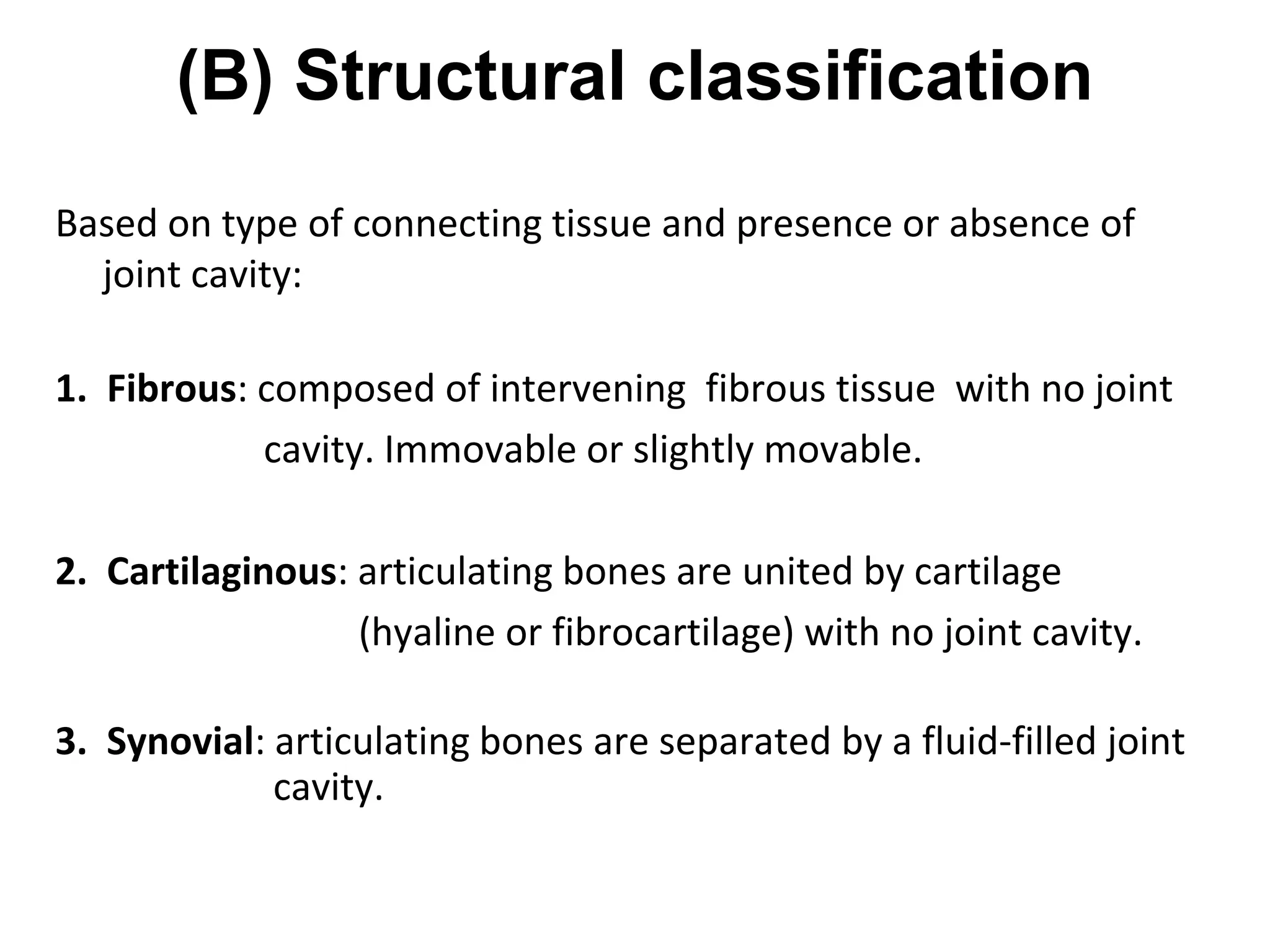 (B) Structural classification

Based on type of connecting tissue and presence or absence of joint cavity:

1. Fibrous: composed of intervening fibrous tissue with no joint cavity. Immovable or slightly movable.

2. Cartilaginous: articulating bones are united by cartilage (hyaline or fibrocartilage) with no joint cavity.

3. Synovial: articulating bones are separated by a fluid-filled joint cavity.